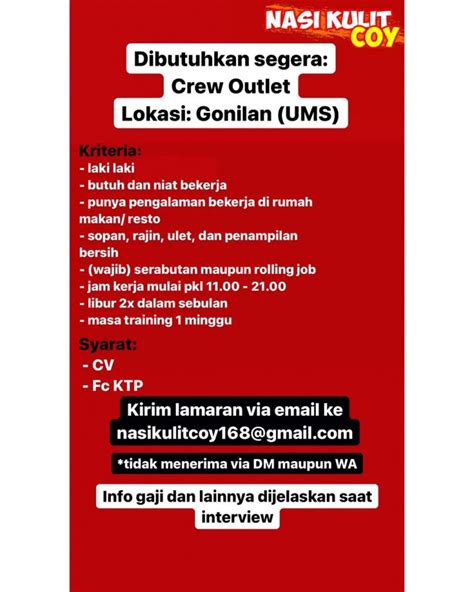 NASI KULIT COY

Dibutuhkan segera:
Crew Outlet
Lokasi: Gonilan (UMS)

Kriteria:
- laki laki
- butuh dan niat bekerja
- punya pengalaman bekerja di rumah makan/ resto
- sopan, rajin, ulet, dan penampilan bersih
- (wajib) serabutan maupun rolling job
- jam kerja mulai pkl 11.00 - 21.00
- libur 2x dalam sebulan
- masa training 1 minggu

Syarat:
- CV
- Fc KTP

Kirim lamaran via email ke nasikulitcoy168@gmail.com

*tidak menerima via DM maupun WA

Info gaji dan lainnya dijelaskan saat interview